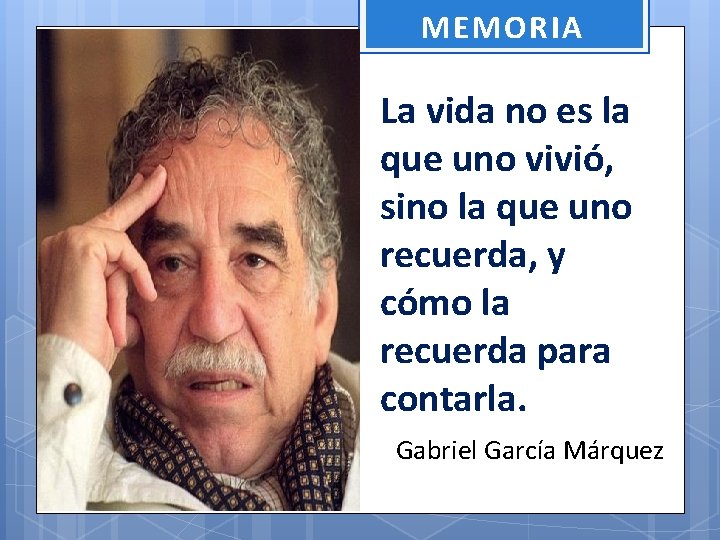 MEMORIA

La vida no es la que uno vivió, sino la que uno recuerda, y cómo la recuerda para contarla.

Gabriel García Márquez